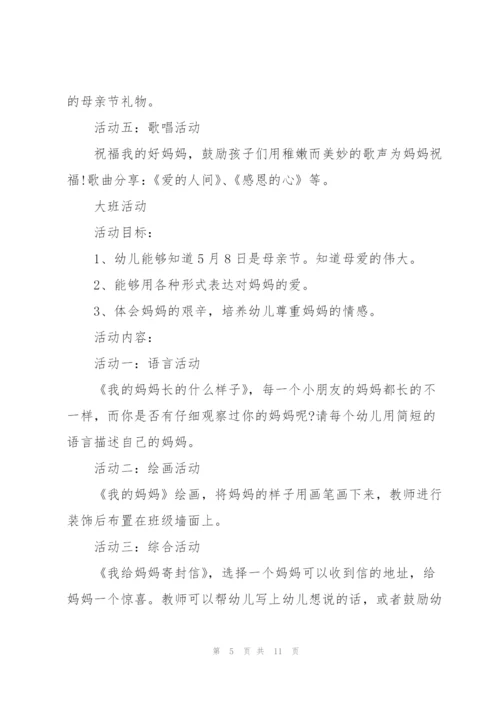 的母亲节礼物。

活动五：歌唱活动

祝福我的好妈妈，鼓励孩子们用稚嫩而美妙的歌声为妈妈祝福!歌曲分享：《爱的人间》、《感恩的心》等。

大班活动

活动目标：

1、幼儿能够知道5月8日是母亲节。知道母爱的伟大。

2、能够用各种形式表达对妈妈的爱。

3、体会妈妈的艰辛，培养幼儿尊重妈妈的情感。

活动内容：

活动一：语言活动

《我的妈妈长的什么样子》，每一个小朋友的妈妈都长的不一样，而你是否有仔细观察过你的妈妈呢?请每个幼儿用简短的语言描述自己的妈妈。

活动二：绘画活动

《我的妈妈》绘画，将妈妈的样子用画笔画下来，教师进行装饰后布置在班级墙面上。

活动三：综合活动

《我给妈妈寄封信》，选择一个妈妈可以收到信的地址，给妈妈一个惊喜。教师可以帮幼儿写上幼儿想说的话，或者鼓励幼

第 5 页 共 11 页